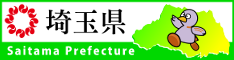 埼玉県

Saitama Prefecture